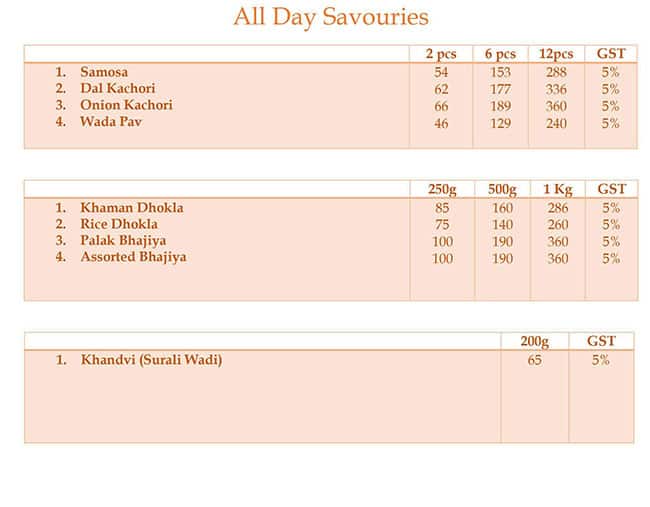 All Day Savouries

| | 2 pcs | 6 pcs | 12pcs | GST |
|---|---|---|---|---|
| 1. Samosa | 54 | 153 | 288 | 5% |
| 2. Dal Kachori | 62 | 177 | 336 | 5% |
| 3. Onion Kachori | 66 | 189 | 360 | 5% |
| 4. Wada Pav | 46 | 129 | 240 | 5% |

| | 250g | 500g | 1 Kg | GST |
|---|---|---|---|---|
| 1. Khaman Dhokla | 85 | 160 | 286 | 5% |
| 2. Rice Dhokla | 75 | 140 | 260 | 5% |
| 3. Palak Bhajiya | 100 | 190 | 360 | 5% |
| 4. Assorted Bhajiya | 100 | 190 | 360 | 5% |

| | 200g | GST |
|---|---|---|
| 1. Khandvi (Surali Wadi) | 65 | 5% |